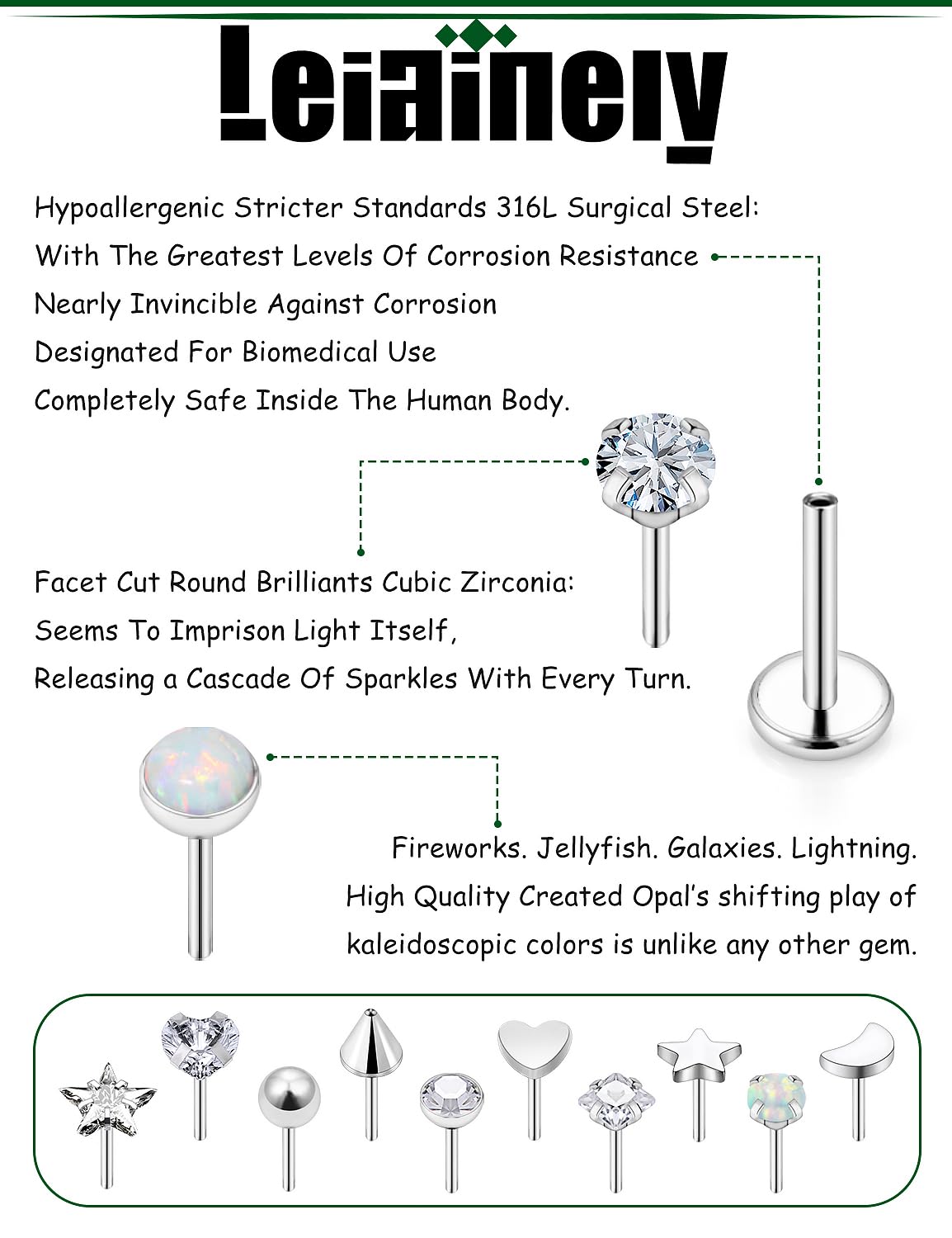 Leiainely

Hypoallergenic Stricter Standards 316L Surgical Steel:
With The Greatest Levels Of Corrosion Resistance
Nearly Invincible Against Corrosion
Designated For Biomedical Use
Completely Safe Inside The Human Body.

Facet Cut Round Brilliants Cubic Zirconia:
Seems To Imprison Light Itself,
Releasing a Cascade Of Sparkles With Every Turn.

Fireworks. Jellyfish. Galaxies. Lightning.
High Quality Created Opal's shifting play of kaleidoscopic colors is unlike any other gem.